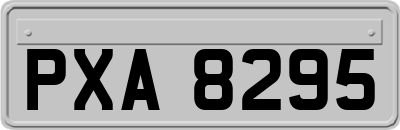 PXA 8295